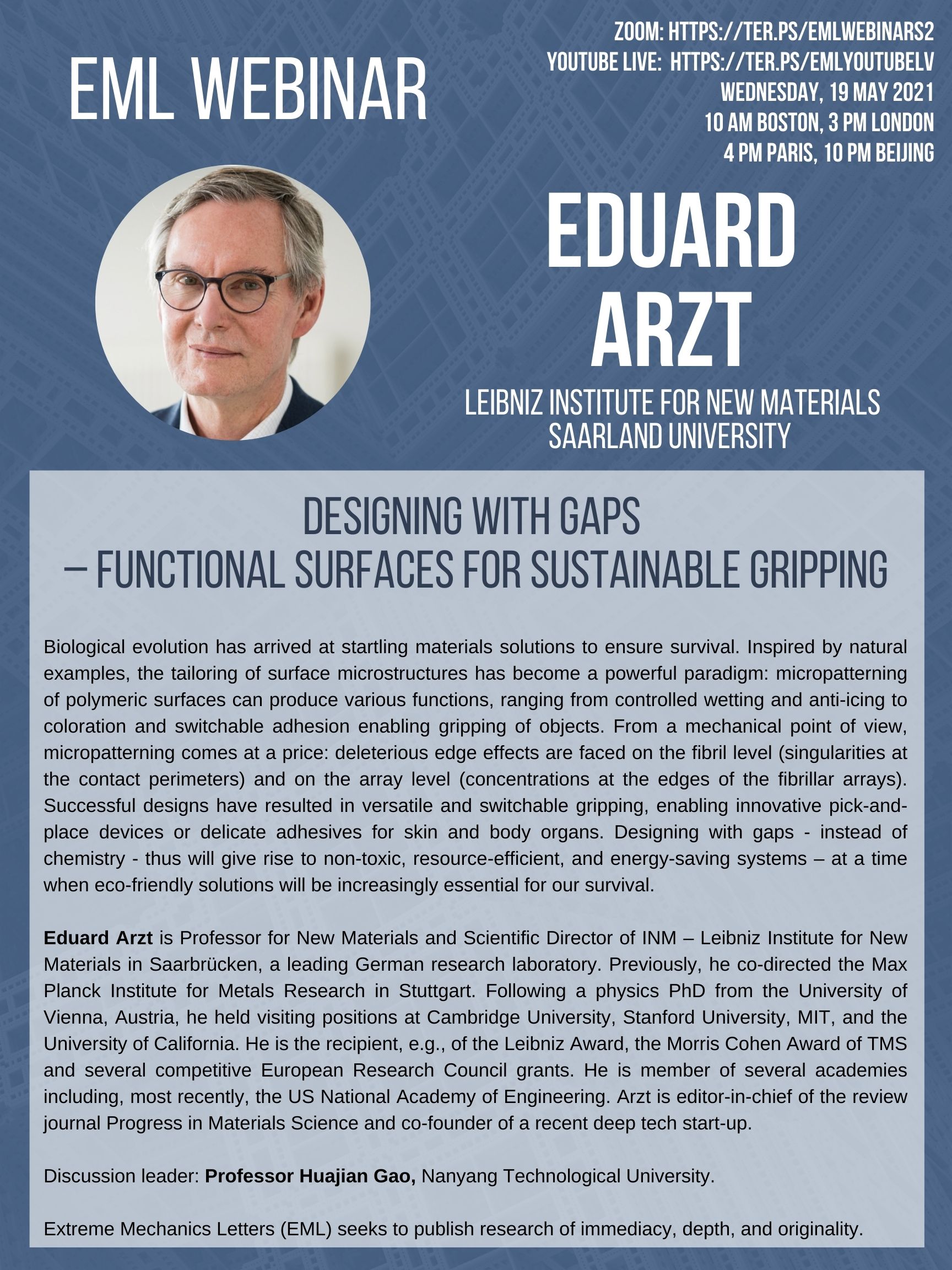 EML WEBINAR

ZOOM: HTTPS://TER.PS/EMLWEBINARS2
YOUTUBE LIVE: HTTPS://TER.PS/EMLYOUTUBELV
WEDNESDAY, 19 MAY 2021
10 AM BOSTON, 3 PM LONDON
4 PM PARIS, 10 PM BEIJING

EDUARD ARZT
LEIBNIZ INSTITUTE FOR NEW MATERIALS
SAARLAND UNIVERSITY

DESIGNING WITH GAPS
– FUNCTIONAL SURFACES FOR SUSTAINABLE GRIPPING

Biological evolution has arrived at startling materials solutions to ensure survival. Inspired by natural examples, the tailoring of surface microstructures has become a powerful paradigm: micropatterning of polymeric surfaces can produce various functions, ranging from controlled wetting and anti-icing to coloration and switchable adhesion enabling gripping of objects. From a mechanical point of view, micropatterning comes at a price: deleterious edge effects are faced on the fibril level (singularities at the contact perimeters) and on the array level (concentrations at the edges of the fibrillar arrays). Successful designs have resulted in versatile and switchable gripping, enabling innovative pick-and-place devices or delicate adhesives for skin and body organs. Designing with gaps - instead of chemistry - thus will give rise to non-toxic, resource-efficient, and energy-saving systems – at a time when eco-friendly solutions will be increasingly essential for our survival.

Eduard Arzt is Professor for New Materials and Scientific Director of INM – Leibniz Institute for New Materials in Saarbrücken, a leading German research laboratory. Previously, he co-directed the Max Planck Institute for Metals Research in Stuttgart. Following a physics PhD from the University of Vienna, Austria, he held visiting positions at Cambridge University, Stanford University, MIT, and the University of California. He is the recipient, e.g., of the Leibniz Award, the Morris Cohen Award of TMS and several competitive European Research Council grants. He is member of several academies including, most recently, the US National Academy of Engineering. Arzt is editor-in-chief of the review journal Progress in Materials Science and co-founder of a recent deep tech start-up.

Discussion leader: Professor Huajian Gao, Nanyang Technological University.

Extreme Mechanics Letters (EML) seeks to publish research of immediacy, depth, and originality.